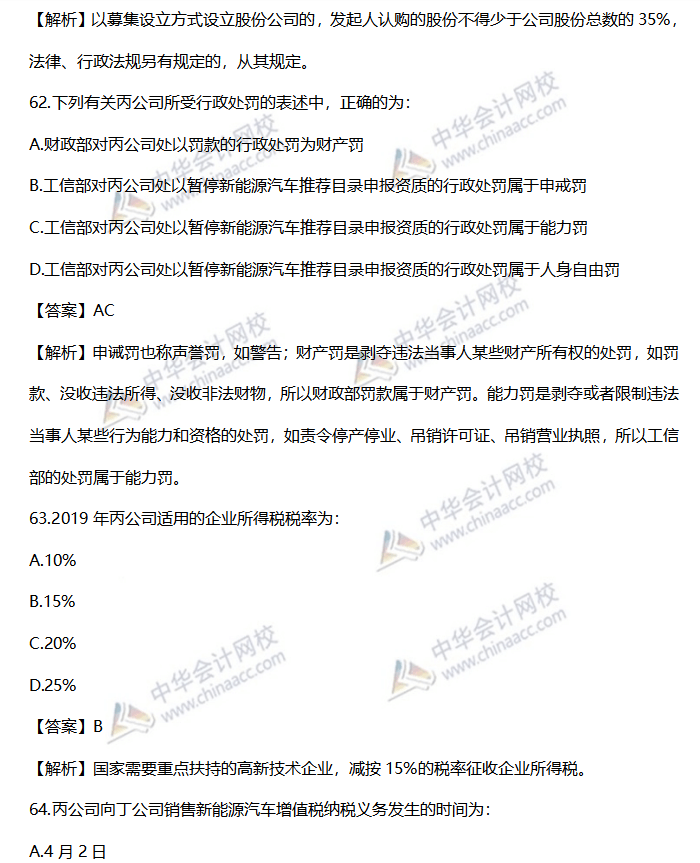 【解析】以募集设立方式设立股份公司的，发起人认购的股份不得少于公司股份总数的 35%，法律、行政法规另有规定的，从其规定。

62.下列有关丙公司所受行政处罚的表述中，正确的为：

A.财政部对丙公司处以罚款的行政处罚为财产罚

B.工信部对丙公司处以暂停新能源汽车推荐目录申报资质的行政处罚属于申戒罚

C.工信部对丙公司处以暂停新能源汽车推荐目录申报资质的行政处罚属于能力罚

D.工信部对丙公司处以暂停新能源汽车推荐目录申报资质的行政处罚属于人身自由罚

【答案】AC

【解析】申诫罚也称声誉罚，如警告；财产罚是剥夺违法当事人某些财产所有权的处罚，如罚款、没收违法所得、没收非法财物，所以财政部罚款属于财产罚。能力罚是剥夺或者限制违法当事人某些行为能力和资格的处罚，如责令停产停业、吊销许可证、吊销营业执照，所以工信部的处罚属于能力罚。

63.2019 年丙公司适用的企业所得税税率为：

A.10%

B.15%

C.20%

D.25%

【答案】B

【解析】国家需要重点扶持的高新技术企业，减按 15%的税率征收企业所得税。

64.丙公司向丁公司销售新能源汽车增值税纳税义务发生的时间为：

A.4 月 2 日

中华会计网校 www.chinaacc.com